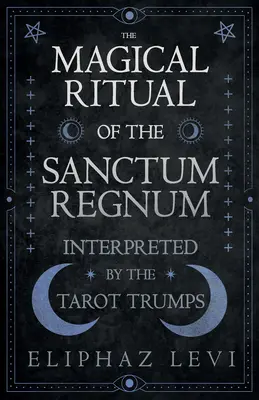 THE
MAGICAL
RITUAL
OF THE
SANCTUM
REGNUM
INTERPRETED
BY THE
TAROT TRUMPS

ELIPHAZ LEVI